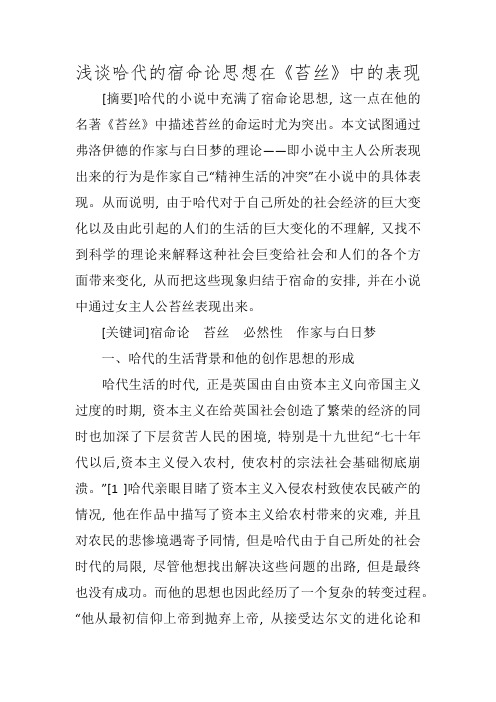 浅谈哈代的宿命论思想在《苔丝》中的表现

[摘要]哈代的小说中充满了宿命论思想，这一点在他的名著《苔丝》中描述苔丝的命运时尤为突出。本文试图通过弗洛伊德的作家与白日梦的理论——即小说中主人公所表现出来的行为是作家自己“精神生活的冲突”在小说中的具体表现。从而说明，由于哈代对于自己所处的社会经济的巨大变化以及由此引起的人们的生活的巨大变化的不理解，又找不到科学的理论来解释这种社会巨变给社会和人们的各个方面带来变化，从而把这些现象归结于宿命的安排，并在小说中通过女主人公苔丝表现出来。

[关键词]宿命论　苔丝　必然性　作家与白日梦

一、哈代的生活背景和他的创作思想的形成

哈代生活的时代，正是英国由自由资本主义向帝国主义过度的时期，资本主义在给英国社会创造了繁荣的经济的同时也加深了下层贫苦人民的困境，特别是十九世纪“七十年代以后,资本主义侵入农村，使农村的宗法社会基础彻底崩溃。”[1 ]哈代亲眼目睹了资本主义入侵农村致使农民破产的情况，他在作品中描写了资本主义给农村带来的灾难，并且对农民的悲惨境遇寄予同情，但是哈代由于自己所处的社会时代的局限，尽管他想找出解决这些问题的出路，但是最终也没有成功。而他的思想也因此经历了一个复杂的转变过程。“他从最初信仰上帝到抛弃上帝，从接受达尔文的进化论和